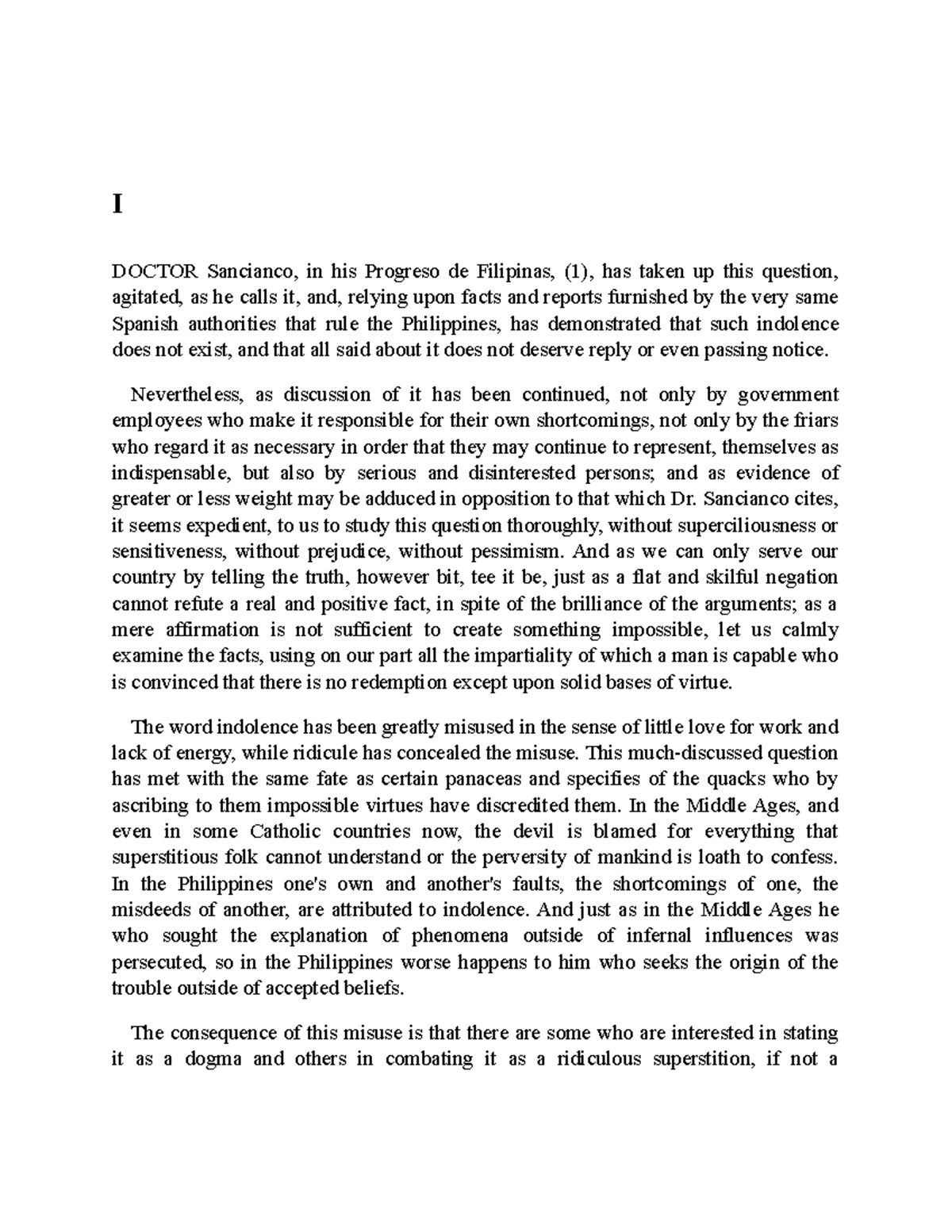 I

DOCTOR Sancianco, in his Progreso de Filipinas, (1), has taken up this question, agitated, as he calls it, and, relying upon facts and reports furnished by the very same Spanish authorities that rule the Philippines, has demonstrated that such indolence does not exist, and that all said about it does not deserve reply or even passing notice.

Nevertheless, as discussion of it has been continued, not only by government employees who make it responsible for their own shortcomings, not only by the friars who regard it as necessary in order that they may continue to represent, themselves as indispensable, but also by serious and disinterested persons; and as evidence of greater or less weight may be adduced in opposition to that which Dr. Sancianco cites, it seems expedient, to us to study this question thoroughly, without superciliousness or sensitiveness, without prejudice, without pessimism. And as we can only serve our country by telling the truth, however bit, tee it be, just as a flat and skilful negation cannot refute a real and positive fact, in spite of the brilliance of the arguments; as a mere affirmation is not sufficient to create something impossible, let us calmly examine the facts, using on our part all the impartiality of which a man is capable who is convinced that there is no redemption except upon solid bases of virtue.

The word indolence has been greatly misused in the sense of little love for work and lack of energy, while ridicule has concealed the misuse. This much-discussed question has met with the same fate as certain panaceas and specifies of the quacks who by ascribing to them impossible virtues have discredited them. In the Middle Ages, and even in some Catholic countries now, the devil is blamed for everything that superstitious folk cannot understand or the perversity of mankind is loath to confess. In the Philippines one's own and another's faults, the shortcomings of one, the misdeeds of another, are attributed to indolence. And just as in the Middle Ages he who sought the explanation of phenomena outside of infernal influences was persecuted, so in the Philippines worse happens to him who seeks the origin of the trouble outside of accepted beliefs.

The consequence of this misuse is that there are some who are interested in stating it as a dogma and others in combating it as a ridiculous superstition, if not a